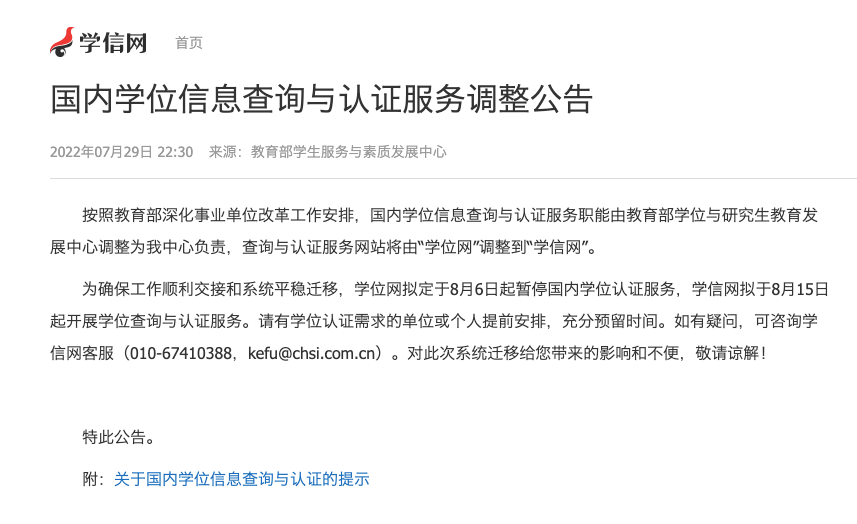 学信网 首页

国内学位信息查询与认证服务调整公告

2022年07月29日 22:30 来源：教育部学生服务与素质发展中心

按照教育部深化事业单位改革工作安排，国内学位信息查询与认证服务职能由教育部学位与研究生教育发展中心调整为我中心负责，查询与认证服务网站将由“学位网”调整到“学信网”。

为确保工作顺利交接和系统平稳迁移，学位网拟定于8月6日起暂停国内学位认证服务，学信网拟于8月15日起开展学位查询与认证服务。请有学位认证需求的单位或个人提前安排，充分预留时间。如有疑问，可咨询学信网客服（010-67410388，kefu@chsi.com.cn）。对此次系统迁移给您带来的影响和不便，敬请谅解！

特此公告。

附：关于国内学位信息查询与认证的提示